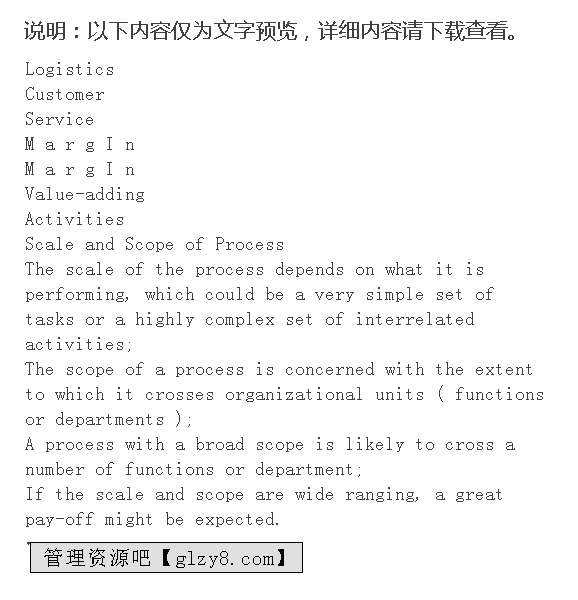 说明：以下内容仅为文字预览，详细内容请下载查看。

Logistics
Customer
Service
M a r g I n
M a r g I n
Value-adding
Activities
Scale and Scope of Process
The scale of the process depends on what it is performing, which could be a very simple set of tasks or a highly complex set of interrelated activities;
The scope of a process is concerned with the extent to which it crosses organizational units ( functions or departments );
A process with a broad scope is likely to cross a number of functions or department;
If the scale and scope are wide ranging, a great pay-off might be expected.

管理资源吧【glzy8.com】